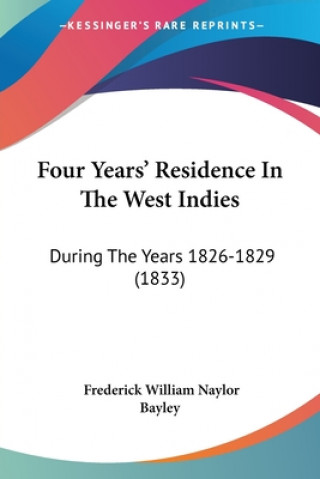 —KESSINGER'S RARE REPRINTS—

Four Years' Residence In The West Indies

During The Years 1826-1829 (1833)

Frederick William Naylor Bayley